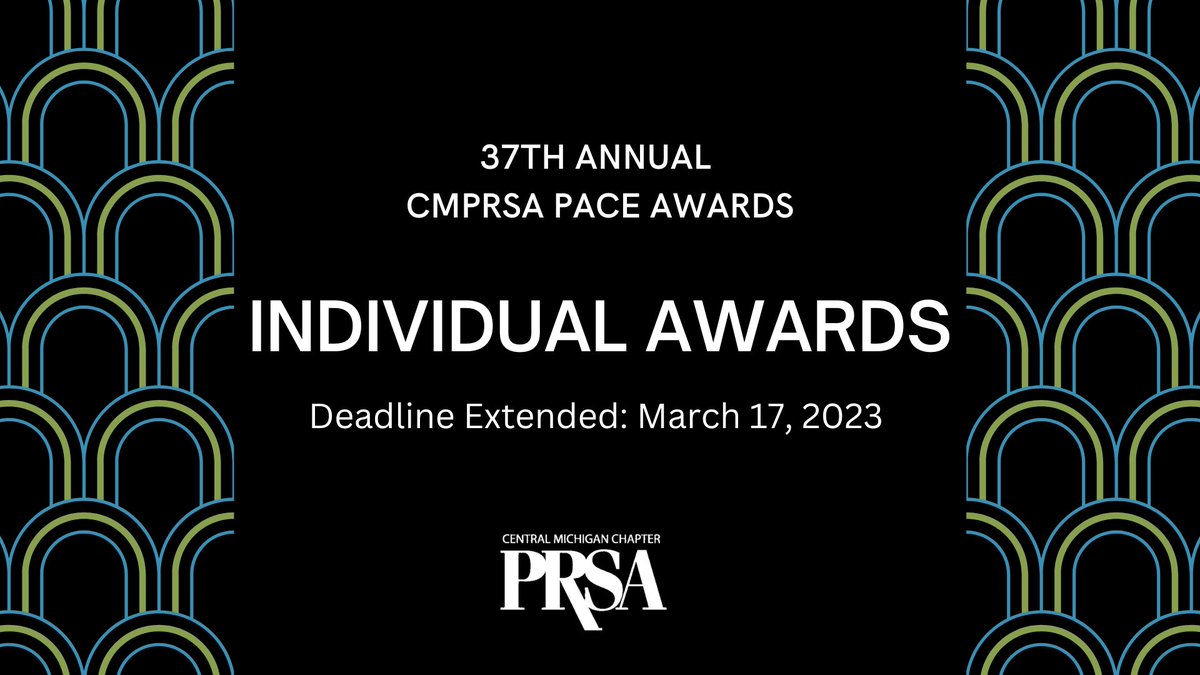 37TH ANNUAL
CMPRSA PACE AWARDS

INDIVIDUAL AWARDS

Deadline Extended: March 17, 2023

CENTRAL MICHIGAN CHAPTER
PRSA